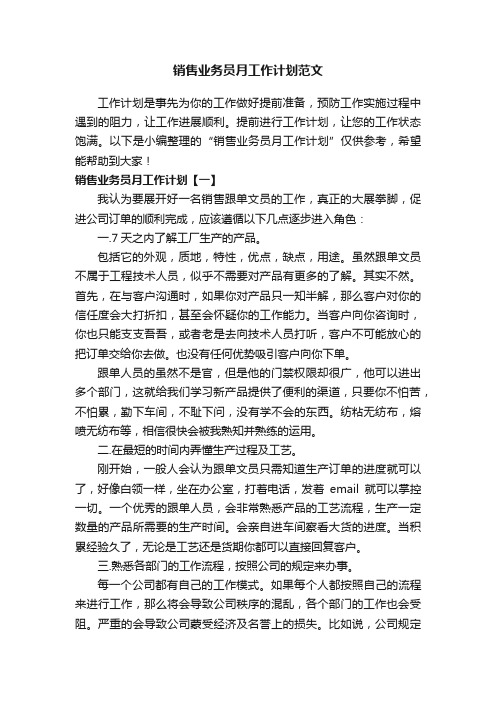 销售业务员月工作计划范文

工作计划是事先为你的工作做好提前准备，预防工作实施过程中遇到的阻力，让工作进展顺利。提前进行工作计划，让您的工作状态饱满。以下是小编整理的“销售业务员月工作计划”仅供参考，希望能帮助到大家！

销售业务员月工作计划【一】

我认为要展开好一名销售跟单文员的工作，真正的大展拳脚，促进公司订单的顺利完成，应该遵循以下几点逐步进入角色：

一.7 天之内了解工厂生产的产品。

包括它的外观，质地，特性，优点，缺点，用途。虽然跟单文员不属于工程技术人员，似乎不需要对产品有更多的了解。其实不然。首先，在与客户沟通时，如果你对产品只一知半解，那么客户对你的信任度会大打折扣，甚至会怀疑你的工作能力。当客户向你咨询时，你也只能支支吾吾，或者老是去向技术人员打听，客户不可能放心的把订单交给你去做。也没有任何优势吸引客户向你下单。

跟单人员的虽然不是官，但是他的门禁权限却很广，他可以进出多个部门，这就给我们学习新产品提供了便利的渠道，只要你不怕苦，不怕累，勤下车间，不耻下问，没有学不会的东西。纺粘无纺布，熔喷无纺布等，相信很快会被我熟知并熟练的运用。

二.在最短的时间内弄懂生产过程及工艺。

刚开始，一般人会认为跟单文员只需知道生产订单的进度就可以了，好像白领一样，坐在办公室，打着电话，发着 email 就可以掌控一切。一个优秀的跟单人员，会非常熟悉产品的工艺流程，生产一定数量的产品所需要的生产时间。会亲自进车间察看大货的进度。当积累经验久了，无论是工艺还是货期你都可以直接回复客户。

三.熟悉各部门的工作流程，按照公司的规定来办事。

每一个公司都有自己的工作模式。如果每个人都按照自己的流程来进行工作，那么将会导致公司秩序的混乱，各个部门的工作也会受阻。严重的会导致公司蒙受经济及名誉上的损失。比如说，公司规定